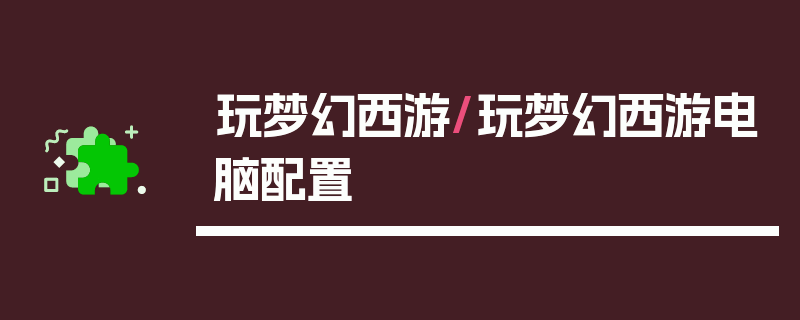 玩梦幻西游/玩梦幻西游电脑配置